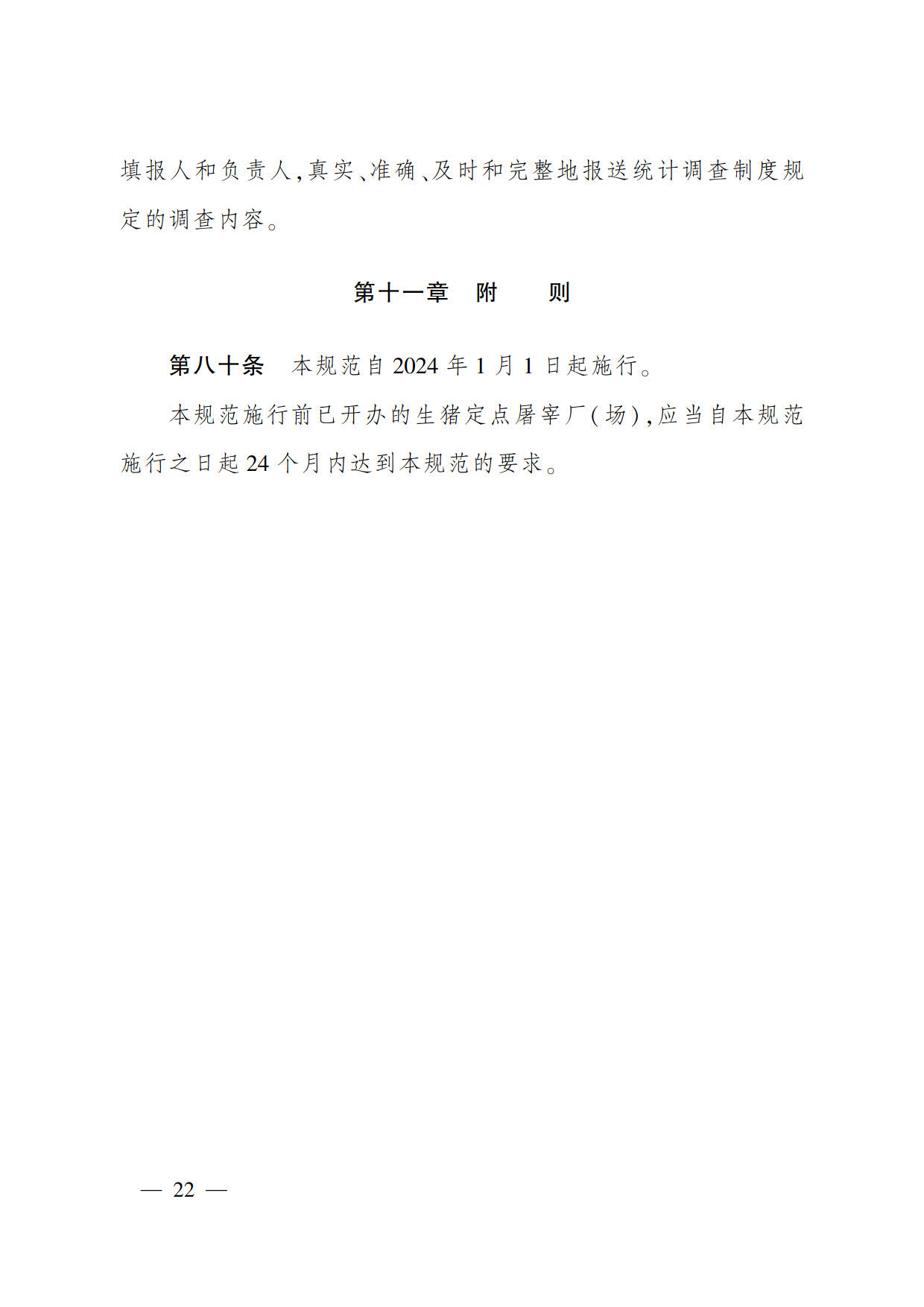 填报人和负责人,真实、准确、及时和完整地报送统计调查制度规定的调查内容。

第十一章 附 则

第八十条 本规范自2024年1月1日起施行。

本规范施行前已开办的生猪定点屠宰厂(场),应当自本规范施行之日起24个月内达到本规范的要求。

— 22 —